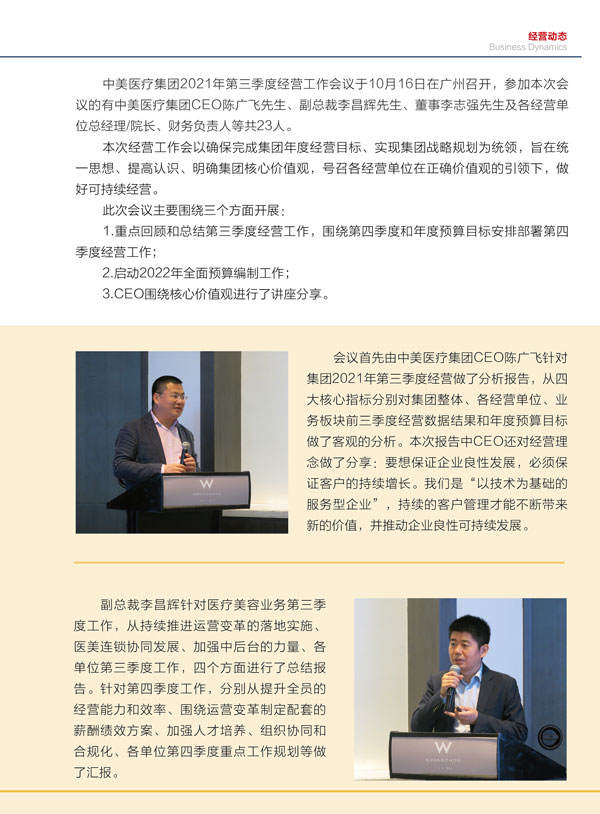 经营动态
Business Dynamics

中美医疗集团2021年第三季度经营工作会议于10月16日在广州召开，参加本次会议的有中美医疗集团CEO陈广飞先生、副总裁李昌辉先生、董事李志强先生及各经营单位总经理/院长、财务负责人等共23人。

本次经营工作会以确保完成集团年度经营目标、实现集团战略规划为统领，旨在统一思想、提高认识、明确集团核心价值观，号召各经营单位在正确价值观的引领下，做好可持续经营。

此次会议主要围绕三个方面开展：

1.重点回顾和总结第三季度经营工作，围绕第四季度和年度预算目标安排部署第四季度经营工作；

2.启动2022年全面预算编制工作；

3.CEO围绕核心价值观进行了讲座分享。

W

会议首先由中美医疗集团CEO陈广飞针对集团2021年第三季度经营做了分析报告，从四大核心指标分别对集团整体、各经营单位、业务板块前三季度经营数据结果和年度预算目标做了客观的分析。本次报告中CEO还对经营理念做了分享：要想保证企业良性发展，必须保证客户的持续增长。我们是“以技术为基础的服务型企业”，持续的客户管理才能不断带来新的价值，并推动企业良性可持续发展。

副总裁李昌辉针对医疗美容业务第三季度工作，从持续推进运营变革的落地实施、医美连锁协同发展、加强中后台的力量、各单位第三季度工作，四个方面进行了总结报告。针对第四季度工作，分别从提升全员的经营能力和效率、围绕运营变革制定配套的薪酬绩效方案、加强人才培养、组织协同和合规化、各单位第四季度重点工作规划等做了汇报。

W